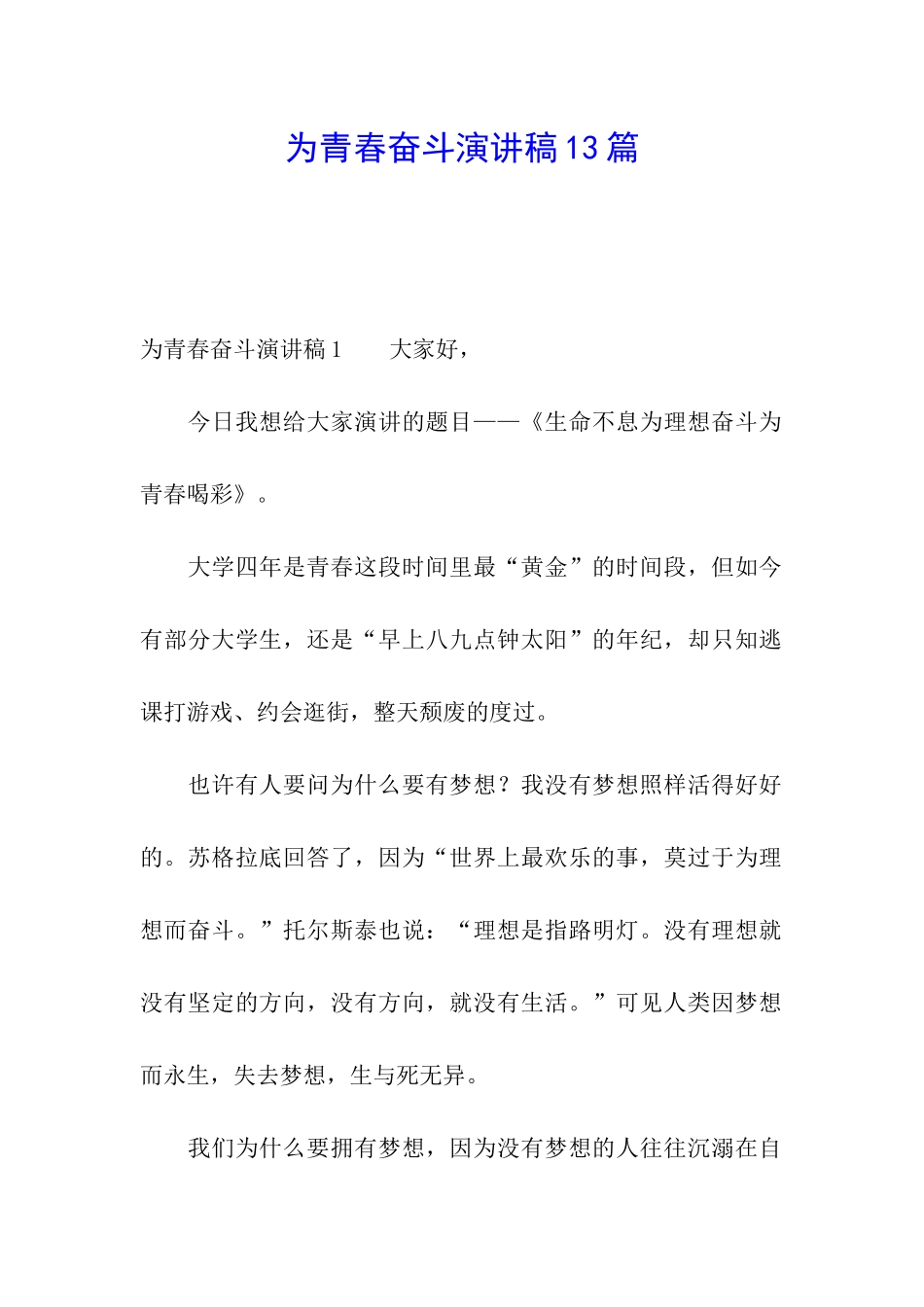 为青春奋斗演讲稿13篇

为青春奋斗演讲稿1　　大家好，

今日我想给大家演讲的题目——《生命不息为理想奋斗为青春喝彩》。

大学四年是青春这段时间里最“黄金”的时间段，但如今有部分大学生，还是“早上八九点钟太阳”的年纪，却只知逃课打游戏、约会逛街，整天颓废的度过。

也许有人要问为什么要有梦想？我没有梦想照样活得好好的。苏格拉底回答了，因为“世界上最欢乐的事，莫过于为理想而奋斗。”托尔斯泰也说：“理想是指路明灯。没有理想就没有坚定的方向，没有方向，就没有生活。”可见人类因梦想而永生，失去梦想，生与死无异。

我们为什么要拥有梦想，因为没有梦想的人往往沉溺在自